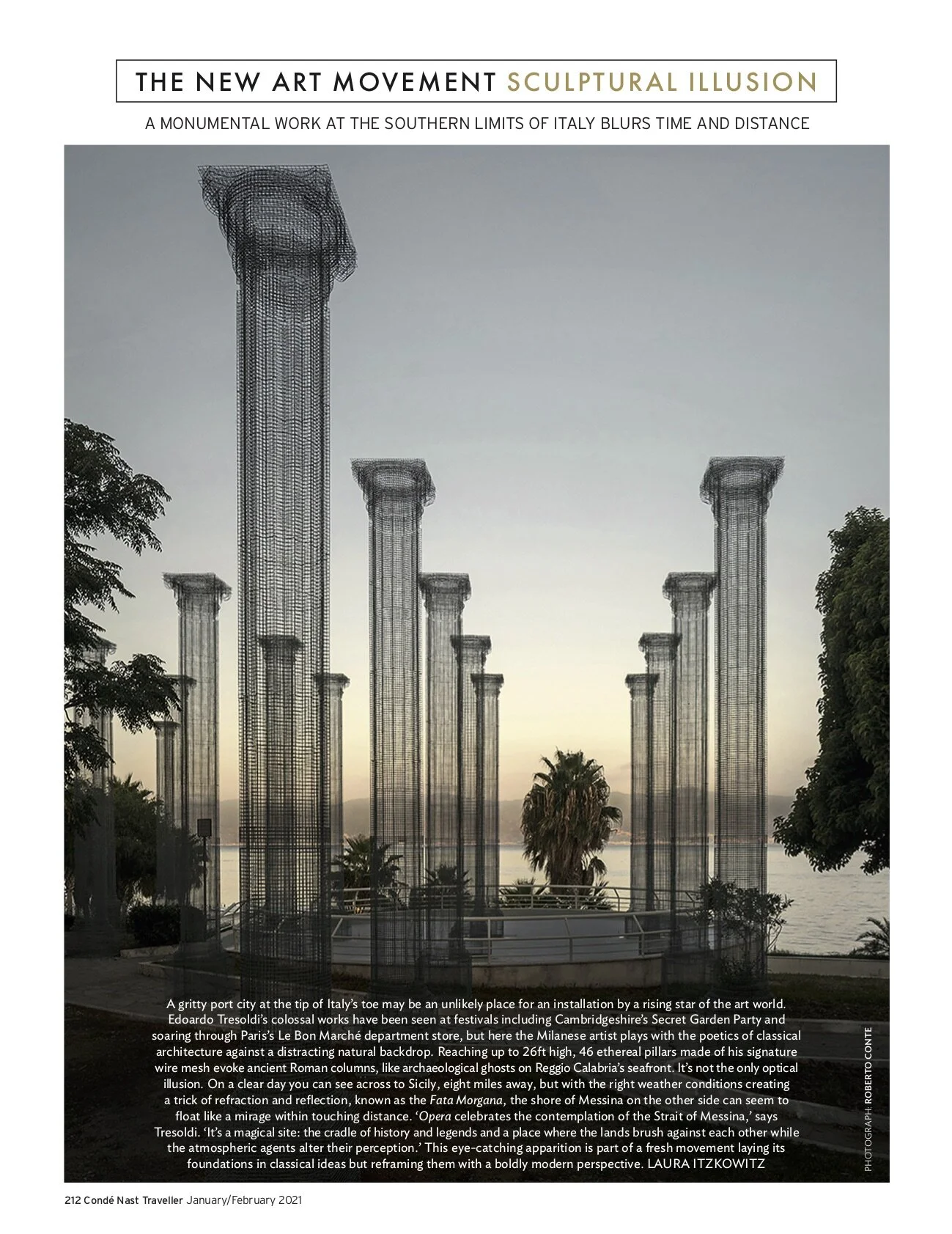 THE NEW ART MOVEMENT SCULPTURAL ILLUSION

A MONUMENTAL WORK AT THE SOUTHERN LIMITS OF ITALY BLURS TIME AND DISTANCE

A gritty port city at the tip of Italy's toe may be an unlikely place for an installation by a rising star of the art world. Edoardo Tresoldi's colossal works have been seen at festivals including Cambridgeshire's Secret Garden Party and soaring through Paris's Le Bon Marché department store, but here the Milanese artist plays with the poetics of classical architecture against a distracting natural backdrop. Reaching up to 26ft high, 46 ethereal pillars made of his signature wire mesh evoke ancient Roman columns, like archaeological ghosts on Reggio Calabria's seafront. It's not the only optical illusion. On a clear day you can see across to Sicily, eight miles away, but with the right weather conditions creating a trick of refraction and reflection, known as the Fata Morgana, the shore of Messina on the other side can seem to float like a mirage within touching distance. 'Opera celebrates the contemplation of the Strait of Messina,' says Tresoldi. 'It's a magical site: the cradle of history and legends and a place where the lands brush against each other while the atmospheric agents alter their perception.' This eye-catching apparition is part of a fresh movement laying its foundations in classical ideas but reframing them with a boldly modern perspective. LAURA ITZKOWITZ

PHOTOGRAPH: ROBERTO CONTE

212 Condé Nast Traveller January/February 2021